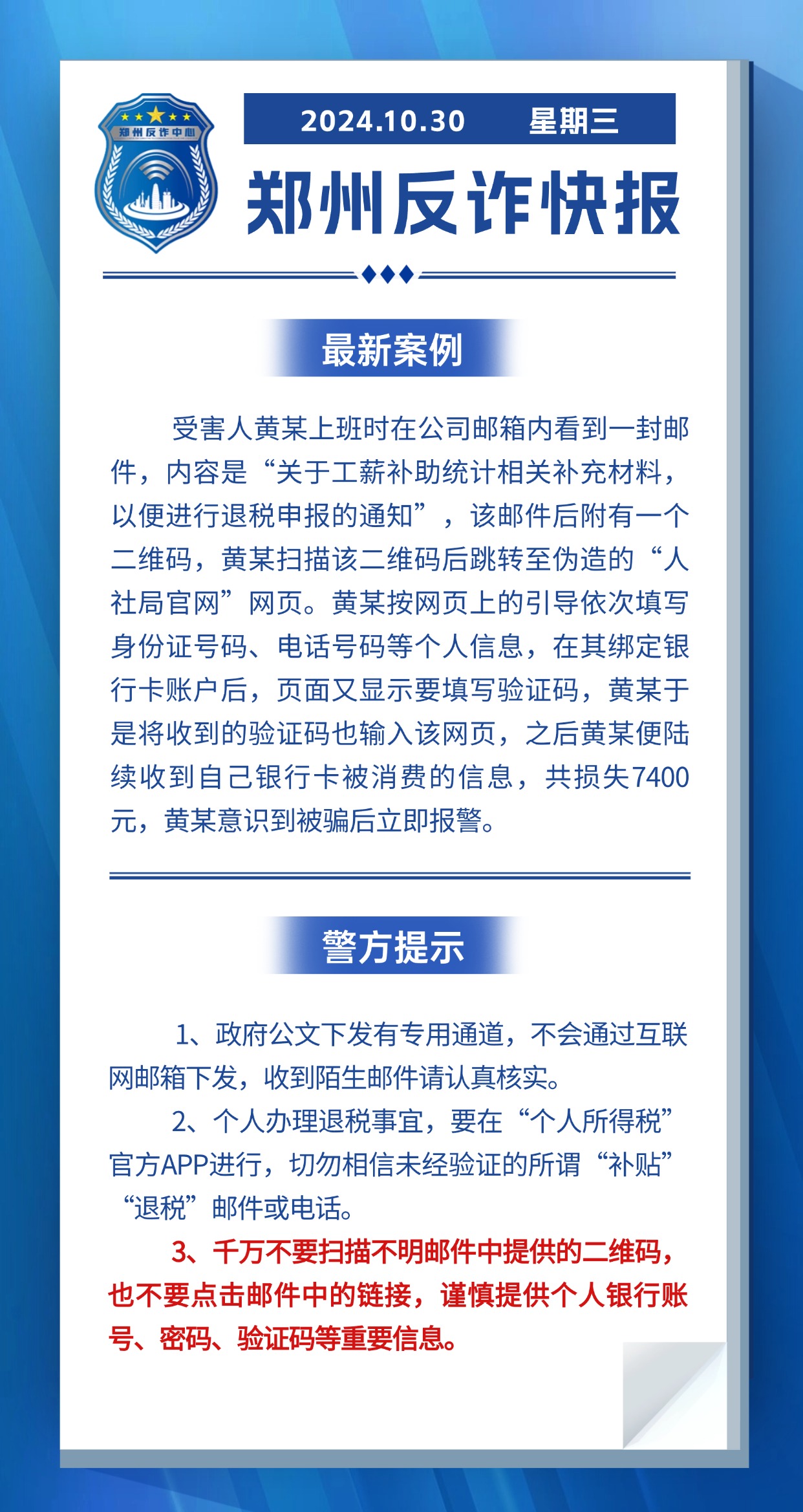 郑州反诈中心

2024.10.30　星期三

郑州反诈快报

最新案例

受害人黄某上班时在公司邮箱内看到一封邮件，内容是“关于工薪补助统计相关补充材料，以便进行退税申报的通知”，该邮件后附有一个二维码，黄某扫描该二维码后跳转至伪造的“人社局官网”网页。黄某按网页上的引导依次填写身份证号码、电话号码等个人信息，在其绑定银行卡账户后，页面又显示要填写验证码，黄某于是将收到的验证码也输入该网页，之后黄某便陆续收到自己银行卡被消费的信息，共损失7400元，黄某意识到被骗后立即报警。

警方提示

1、政府公文下发有专用通道，不会通过互联网邮箱下发，收到陌生邮件请认真核实。

2、个人办理退税事宜，要在“个人所得税”官方APP进行，切勿相信未经验证的所谓“补贴”“退税”邮件或电话。

3、千万不要扫描不明邮件中提供的二维码，也不要点击邮件中的链接，谨慎提供个人银行账号、密码、验证码等重要信息。